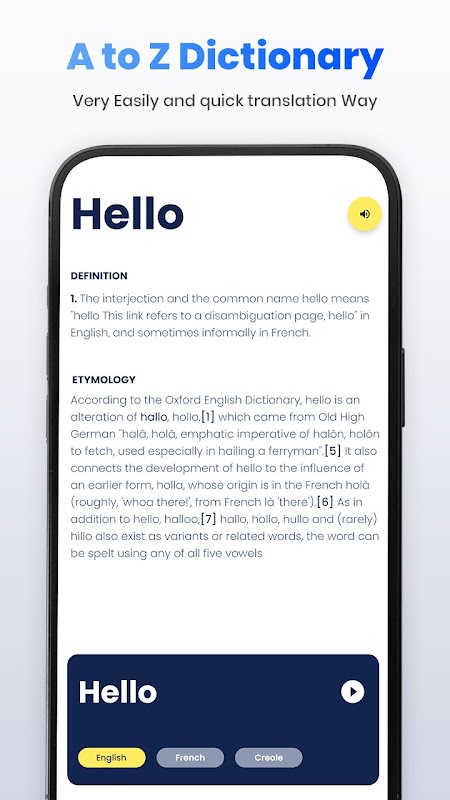 A to Z Dictionary

Very Easily and quick translation Way

Hello

DEFINITION

1. The interjection and the common name hello means "hello This link refers to a disambiguation page, hello" in English, and sometimes informally in French.

ETYMOLOGY

According to the Oxford English Dictionary, hello is an alteration of hallo, hollo,[1] which came from Old High German "halâ, holâ, emphatic imperative of halôn, holôn to fetch, used especially in hailing a ferryman".[5] It also connects the development of hello to the influence of an earlier form, holla, whose origin is in the French holà (roughly, 'whoa there!', from French là 'there').[6] As in addition to hello, halloo,[7] hallo, hollo, hullo and (rarely) hillo also exist as variants or related words, the word can be spelt using any of all five vowels

Hello

English

French

Creole